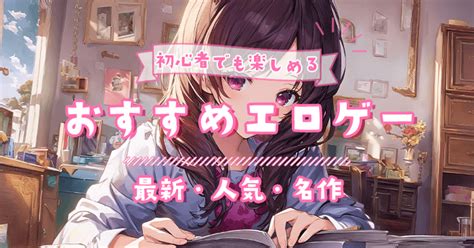 初心者でも楽しめる

おすすめエロゲー

最新・人気・名作